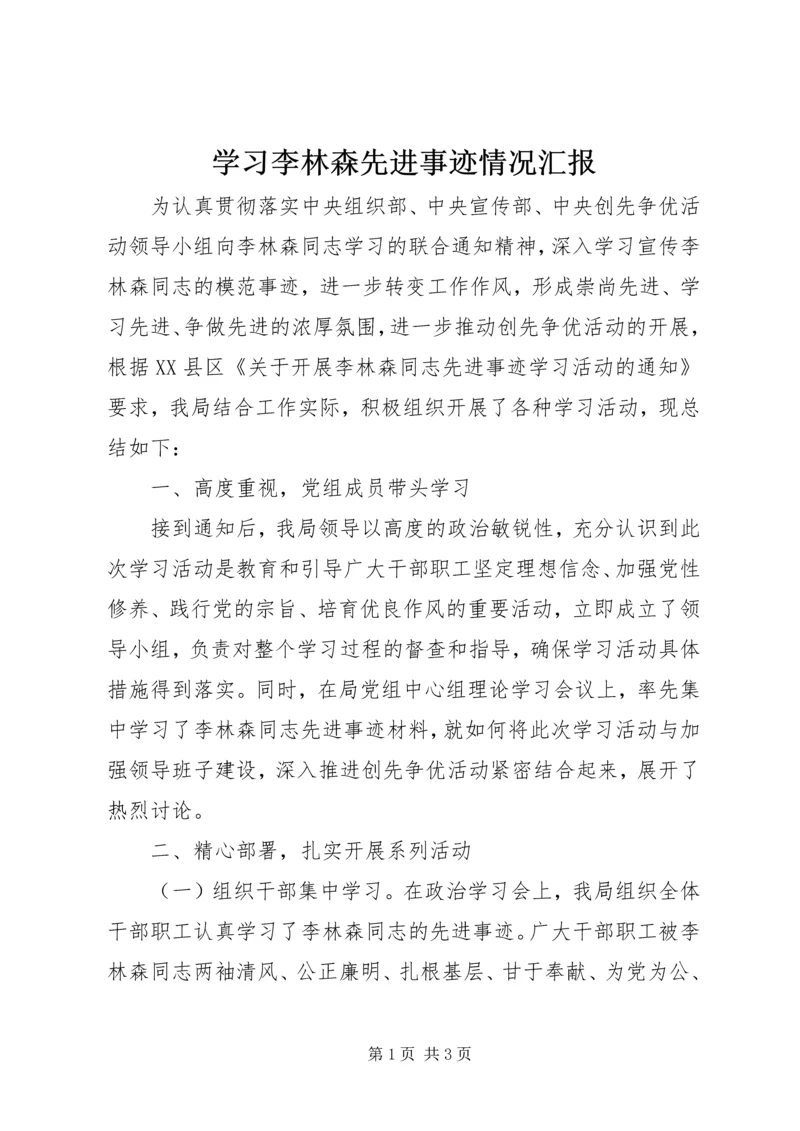 学习李林森先进事迹情况汇报

为认真贯彻落实中央组织部、中央宣传部、中央创先争优活动领导小组向李林森同志学习的联合通知精神，深入学习宣传李林森同志的模范事迹，进一步转变工作作风，形成崇尚先进、学习先进、争做先进的浓厚氛围，进一步推动创先争优活动的开展，根据XX县区《关于开展李林森同志先进事迹学习活动的通知》要求，我局结合工作实际，积极组织开展了各种学习活动，现总结如下：

一、高度重视，党组成员带头学习

接到通知后，我局领导以高度的政治敏锐性，充分认识到此次学习活动是教育和引导广大干部职工坚定理想信念、加强党性修养、践行党的宗旨、培育优良作风的重要活动，立即成立了领导小组，负责对整个学习过程的督查和指导，确保学习活动具体措施得到落实。同时，在局党组中心组理论学习会议上，率先集中学习了李林森同志先进事迹材料，就如何将此次学习活动与加强领导班子建设，深入推进创先争优活动紧密结合起来，展开了热烈讨论。

二、精心部署，扎实开展系列活动

（一）组织干部集中学习。在政治学习会上，我局组织全体干部职工认真学习了李林森同志的先进事迹。广大干部职工被李林森同志两袖清风、公正廉明、扎根基层、甘于奉献、为党为公、

第1页 共3页